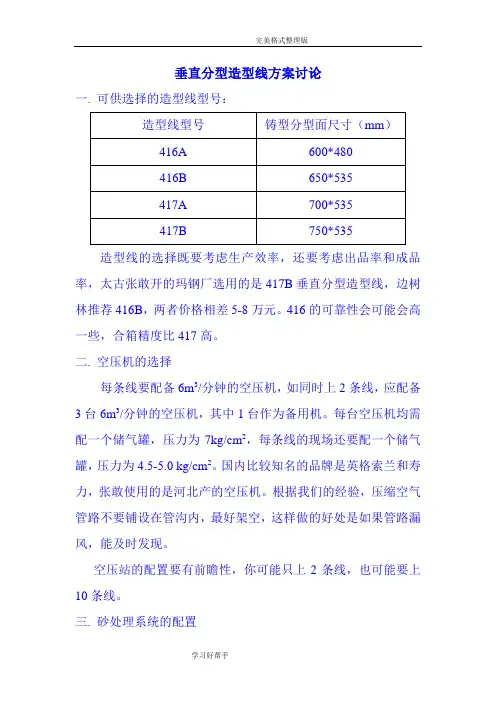 完美格式整理版

垂直分型造型线方案讨论

一. 可供选择的造型线型号：

| 造型线型号 | 铸型分型面尺寸（mm） |
|---|---|
| 416A | 600*480 |
| 416B | 650*535 |
| 417A | 700*535 |
| 417B | 750*535 |

造型线的选择既要考虑生产效率，还要考虑出品率和成品率，太古张敢开的玛钢厂选用的是 417B 垂直分型造型线，边树林推荐 416B，两者价格相差 5-8 万元。416 的可靠性会可能会高一些，合箱精度比 417 高。

二. 空压机的选择

每条线要配备 $6m^3$/分钟的空压机，如同时上 2 条线，应配备 3 台 $6m^3$/分钟的空压机，其中 1 台作为备用机。每台空压机均需配一个储气罐，压力为 $7kg/cm^2$，每条线的现场还要配一个储气罐，压力为 4.5-5.0 $kg/cm^2$。国内比较知名的品牌是英格索兰和寿力，张敢使用的是河北产的空压机。根据我们的经验，压缩空气管路不要铺设在管沟内，最好架空，这样做的好处是如果管路漏风，能及时发现。

空压站的配置要有前瞻性，你可能只上 2 条线，也可能要上 10 条线。

三. 砂处理系统的配置

学习好帮手